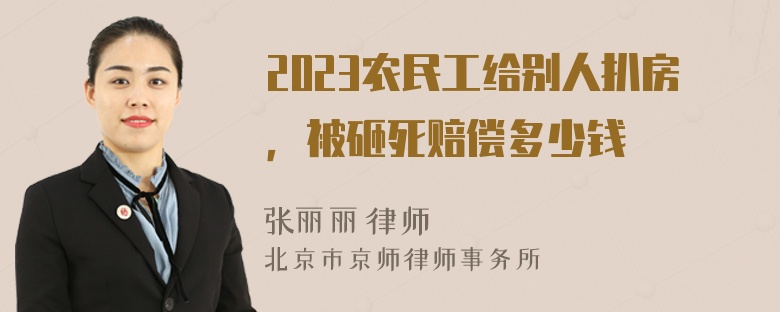 2023农民工给别人扒房，被砸死赔偿多少钱

张丽丽 律师
北京市京师律师事务所